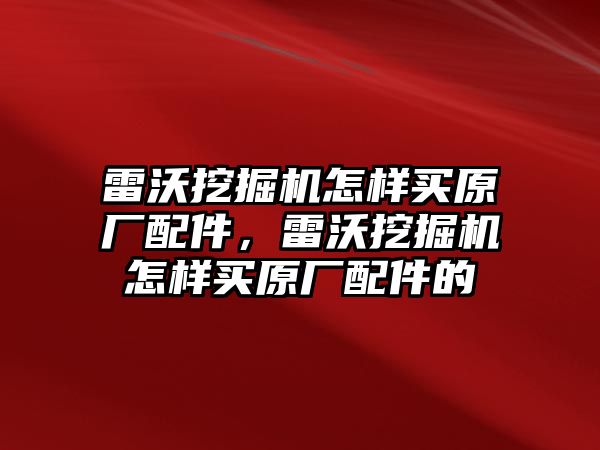 雷沃挖掘机怎样买原厂配件，雷沃挖掘机怎样买原厂配件的